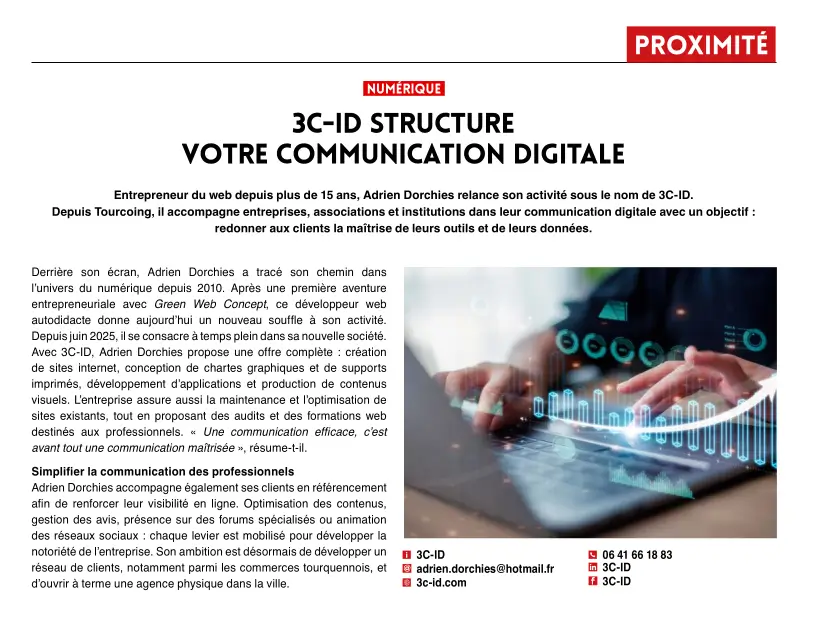 PROXIMITÉ

NUMÉRIQUE

3C-ID STRUCTURE VOTRE COMMUNICATION DIGITALE

Entrepreneur du web depuis plus de 15 ans, Adrien Dorchies relance son activité sous le nom de 3C-ID. Depuis Tourcoing, il accompagne entreprises, associations et institutions dans leur communication digitale avec un objectif : redonner aux clients la maîtrise de leurs outils et de leurs données.

Derrière son écran, Adrien Dorchies a tracé son chemin dans l'univers du numérique depuis 2010. Après une première aventure entrepreneuriale avec Green Web Concept, ce développeur web autodidacte donne aujourd'hui un nouveau souffle à son activité. Depuis juin 2025, il se consacre à temps plein dans sa nouvelle société. Avec 3C-ID, Adrien Dorchies propose une offre complète : création de sites internet, conception de chartes graphiques et de supports imprimés, développement d'applications et production de contenus visuels. L'entreprise assure aussi la maintenance et l'optimisation de sites existants, tout en proposant des audits et des formations web destinés aux professionnels. « Une communication efficace, c'est avant tout une communication maîtrisée », résume-t-il.

Simplifier la communication des professionnels
Adrien Dorchies accompagne également ses clients en référencement afin de renforcer leur visibilité en ligne. Optimisation des contenus, gestion des avis, présence sur des forums spécialisés ou animation des réseaux sociaux : chaque levier est mobilisé pour développer la notoriété de l'entreprise. Son ambition est désormais de développer un réseau de clients, notamment parmi les commerces tourquennois, et d'ouvrir à terme une agence physique dans la ville.

3C-ID
adrien.dorchies@hotmail.fr
3c-id.com
06 41 66 18 83
3C-ID
3C-ID